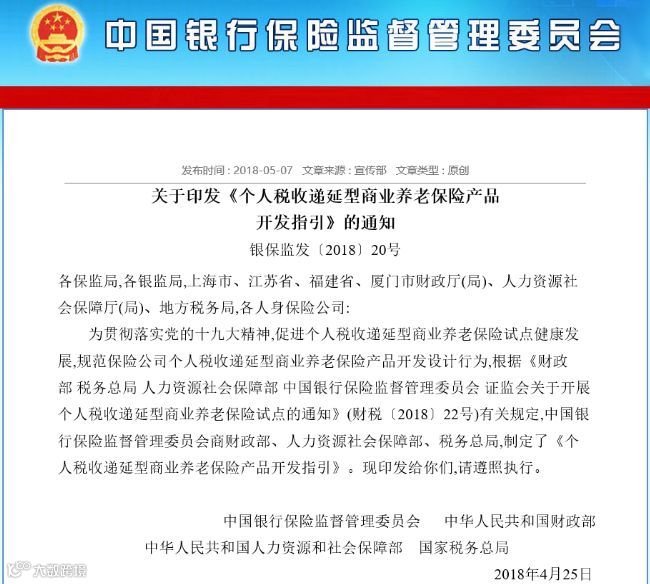 中国银行保险监督管理委员会

发布时间：2018-05-07　文章来源：宣传部　文章类型：原创

关于印发《个人税收递延型商业养老保险产品开发指引》的通知

银保监发〔2018〕20号

各保监局,各银监局,上海市、江苏省、福建省、厦门市财政厅(局)、人力资源社会保障厅(局)、地方税务局,各人身保险公司:

为贯彻落实党的十九大精神,促进个人税收递延型商业养老保险试点健康发展,规范保险公司个人税收递延型商业养老保险产品开发设计行为,根据《财政部 税务总局 人力资源社会保障部 中国银行保险监督管理委员会 证监会关于开展个人税收递延型商业养老保险试点的通知》(财税〔2018〕22号)有关规定,中国银行保险监督管理委员会商财政部、人力资源社会保障部、税务总局,制定了《个人税收递延型商业养老保险产品开发指引》。现印发给你们,请遵照执行。

中国银行保险监督管理委员会　中华人民共和国财政部
中华人民共和国人力资源和社会保障部　国家税务总局

2018年4月25日

大数跨境